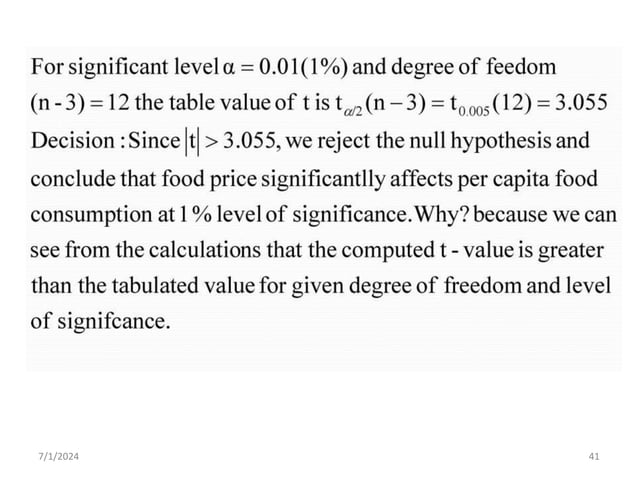 For significant level $\alpha = 0.01(1\%)$ and degree of feedom $(n-3) = 12$ the table value of t is $t_{\alpha/2}(n-3) = t_{0.005}(12) = 3.055$
Decision : Since $|t| > 3.055$, we reject the null hypothesis and conclude that food price significantlly affects per capita food consumption at 1 % level of significance. Why? because we can see from the calculations that the computed t - value is greater than the tabulated value for given degree of freedom and level of signifcance.

7/1/2024

41